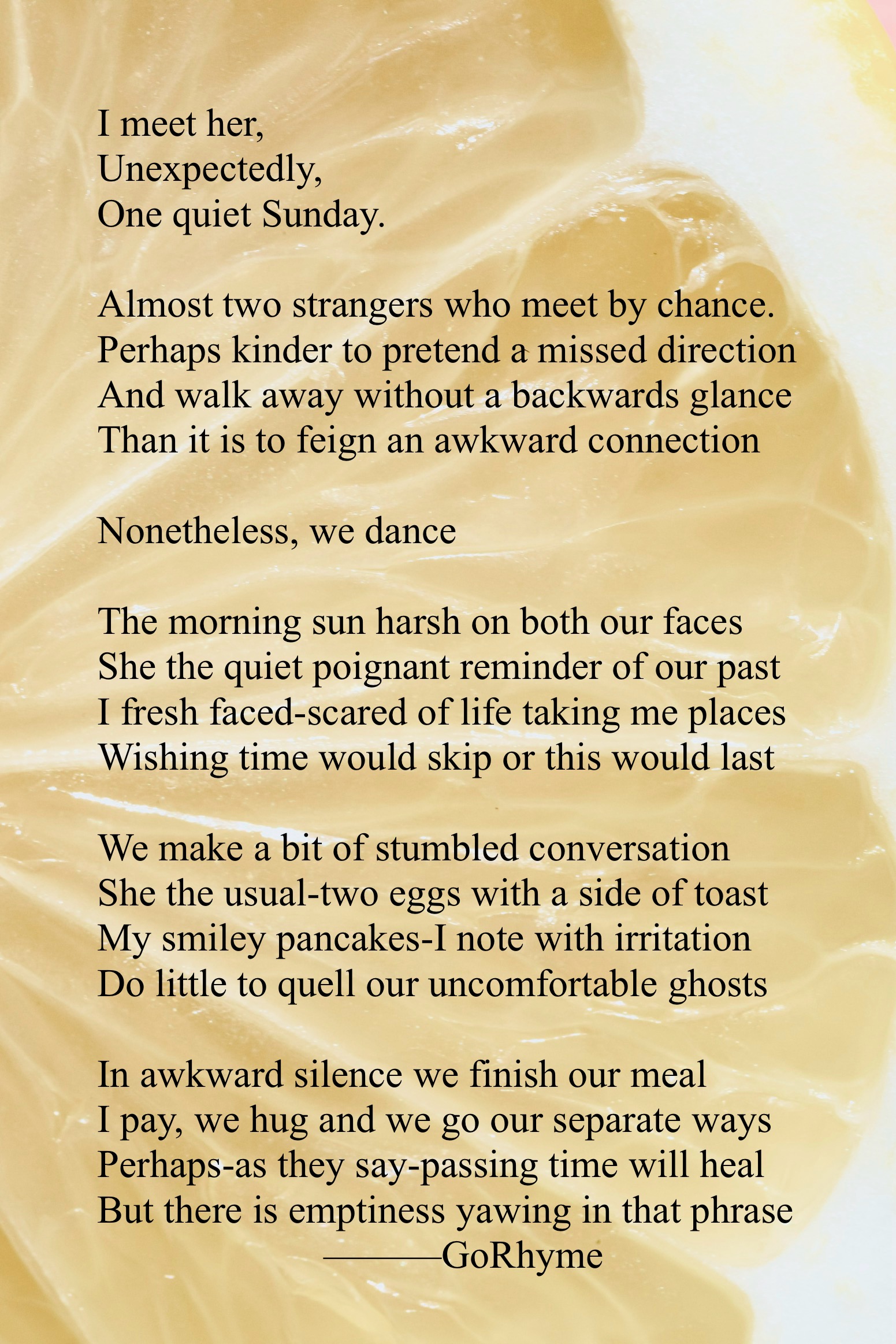 I meet her,
Unexpectedly,
One quiet Sunday.

Almost two strangers who meet by chance.
Perhaps kinder to pretend a missed direction
And walk away without a backwards glance
Than it is to feign an awkward connection

Nonetheless, we dance

The morning sun harsh on both our faces
She the quiet poignant reminder of our past
I fresh faced-scared of life taking me places
Wishing time would skip or this would last

We make a bit of stumbled conversation
She the usual-two eggs with a side of toast
My smiley pancakes-I note with irritation
Do little to quell our uncomfortable ghosts

In awkward silence we finish our meal
I pay, we hug and we go our separate ways
Perhaps-as they say-passing time will heal
But there is emptiness yawing in that phrase
———GoRhyme